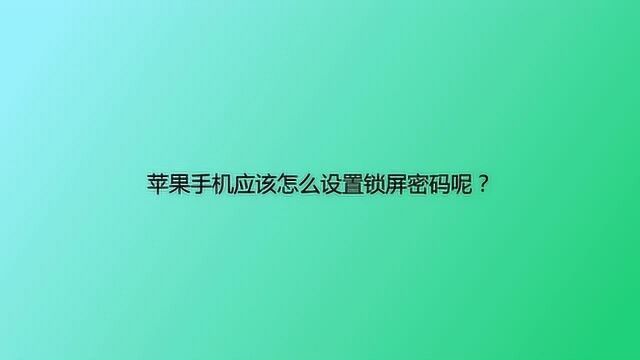 苹果手机应该怎么设置锁屏密码呢？